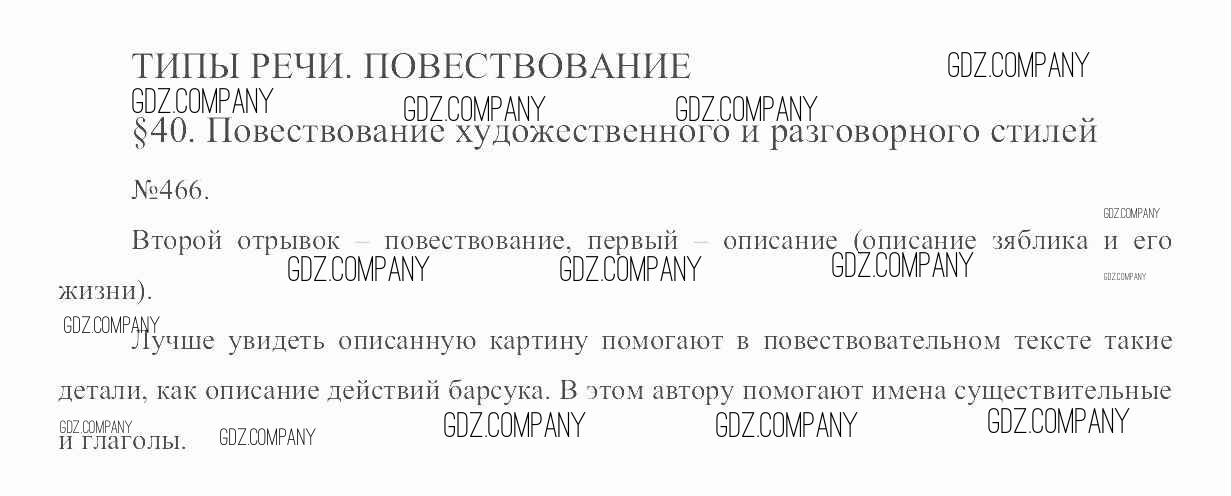 ТИПЫ РЕЧИ. ПОВЕСТВОВАНИЕ

§40. Повествование художественного и разговорного стилей

№466.

Второй отрывок – повествование, первый – описание (описание зяблика и его жизни).

Лучше увидеть описанную картину помогают в повествовательном тексте такие детали, как описание действий барсука. В этом автору помогают имена существительные и глаголы.

GDZ.COMPANY